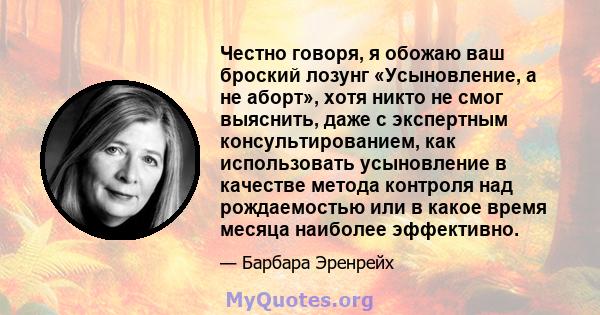 Честно говоря, я обожаю ваш броский лозунг «Усыновление, а не аборт», хотя никто не смог выяснить, даже с экспертным консультированием, как использовать усыновление в качестве метода контроля над рождаемостью или в какое время месяца наиболее эффективно.

— Барбара Эренрейх

MyQuotes.org